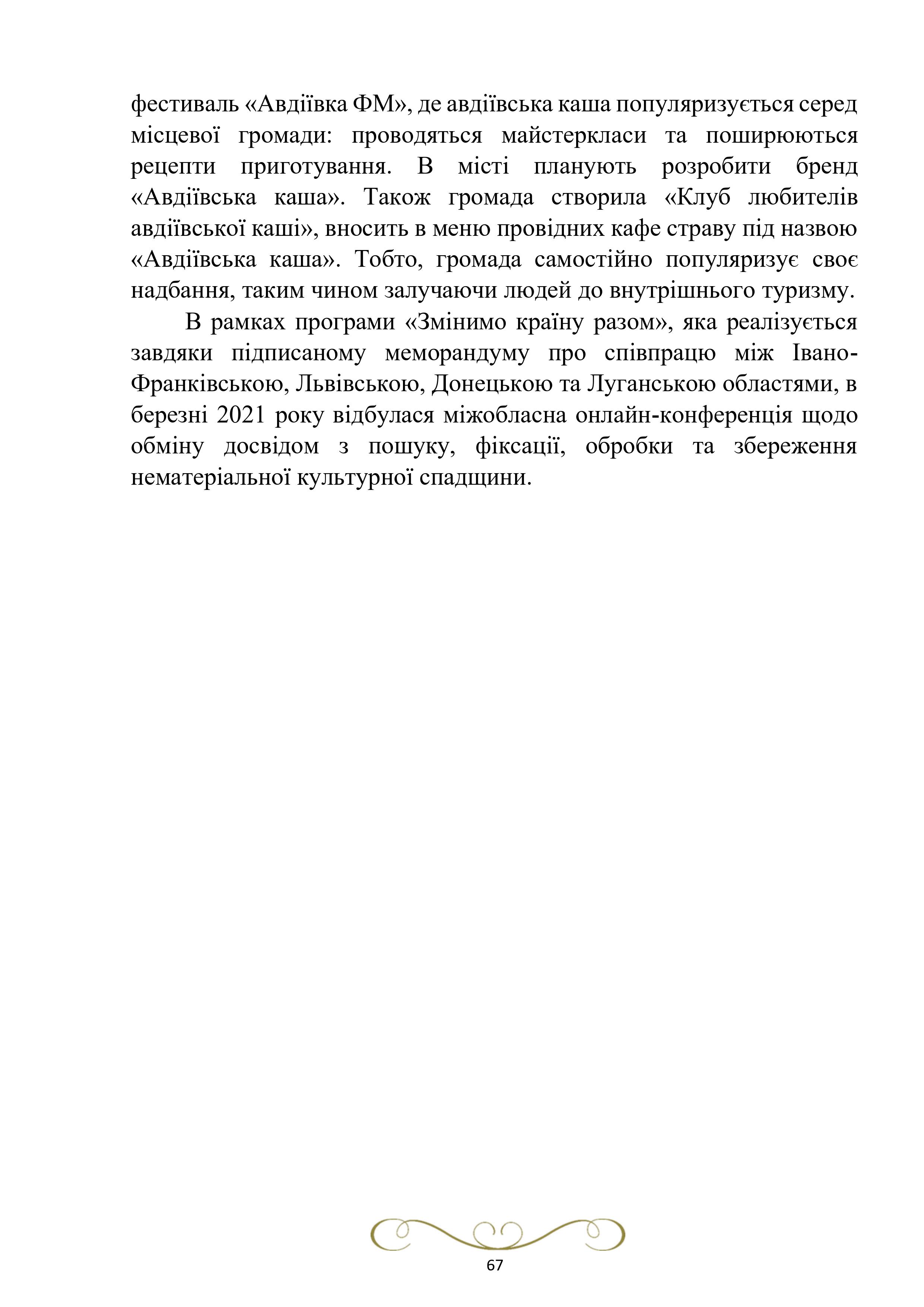 фестиваль «Авдіївка ФМ», де авдіївська каша популяризується серед місцевої громади: проводяться майстеркласи та поширюються рецепти приготування. В місті планують розробити бренд «Авдіївська каша». Також громада створила «Клуб любителів авдіївської каші», вносить в меню провідних кафе страву під назвою «Авдіївська каша». Тобто, громада самостійно популяризує своє надбання, таким чином залучаючи людей до внутрішнього туризму.

В рамках програми «Змінимо країну разом», яка реалізується завдяки підписаному меморандуму про співпрацю між Івано-Франківською, Львівською, Донецькою та Луганською областями, в березні 2021 року відбулася міжобласна онлайн-конференція щодо обміну досвідом з пошуку, фіксації, обробки та збереження нематеріальної культурної спадщини.

67